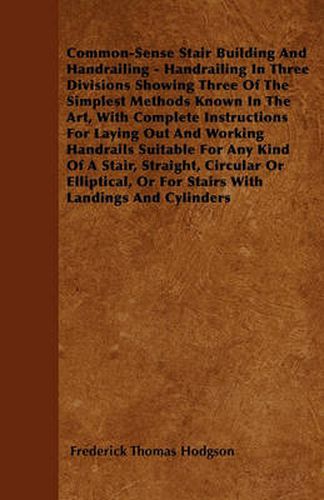 Common-Sense Stair Building And Handrailing - Handrailing In Three Divisions Showing Three Of The Simplest Methods Known In The Art, With Complete Instructions For Laying Out And Working Handrails Suitable For Any Kind Of A Stair, Straight, Circular Or Elliptical, Or For Stairs With Landings And Cylinders

Frederick Thomas Hodgson